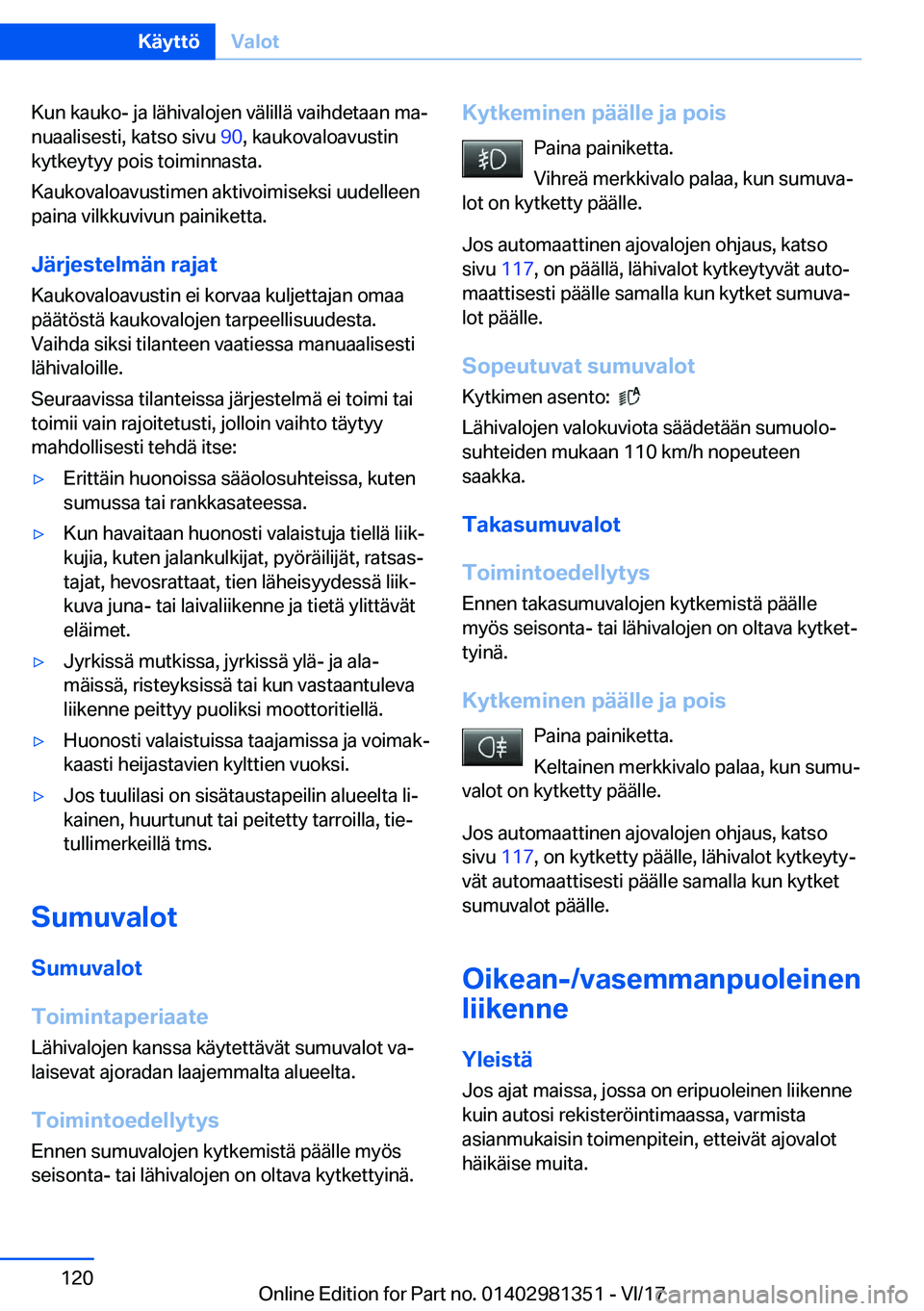 Käyttö Valot

Kun kauko- ja lähivalojen välillä vaihdetaan manuaalisesti, katso sivu 90, kaukovaloavustin kytkeytyy pois toiminnasta.

Kaukovaloavustimen aktivoimiseksi uudelleen paina vilkkuvivun painiketta.

Järjestelmän rajat

Kaukovaloavustin ei korvaa kuljettajan omaa päätöstä kaukovalojen tarpeellisuudesta. Vaihda siksi tilanteen vaatiessa manuaalisesti lähivaloille.

Seuraavissa tilanteissa järjestelmä ei toimi tai toimii vain rajoitetusti, jolloin vaihto täytyy mahdollisesti tehdä itse:

▷ Erittäin huonoissa sääolosuhteissa, kuten sumussa tai rankkasateessa.

▷ Kun havaitaan huonosti valaistuja tiellä liikkujia, kuten jalankulkijat, pyöräilijät, ratsastajat, hevosrattaat, tien läheisyydessä liikkuva juna- tai laivaliikenne ja tietä ylittävät eläimet.

▷ Jyrkissä mutkissa, jyrkissä ylä- ja alamäissä, risteyksissä tai kun vastaantuleva liikenne peittyy puoliksi moottoritiellä.

▷ Huonosti valaistuissa taajamissa ja voimakkaasti heijastavien kylttien vuoksi.

▷ Jos tuulilasi on sisätaustapeilin alueelta likainen, huurtunut tai peitetty tarroilla, tietullimerkeillä tms.

Sumuvalot

Sumuvalot

Toimintaperiaate

Lähivalojen kanssa käytettävät sumuvalot valaisevat ajoradan laajemmalta alueelta.

Toimintoedellytys

Ennen sumuvalojen kytkemistä päälle myös seisonta- tai lähivalojen on oltava kytkettyinä.

Kytkeminen päälle ja pois

Paina painiketta.

Vihreä merkkivalo palaa, kun sumuvalot on kytketty päälle.

Jos automaattinen ajovalojen ohjaus, katso sivu 117, on päällä, lähivalot kytkeytyvät automaattisesti päälle samalla kun kytket sumuvalot päälle.

Sopeutuvat sumuvalot

Kytkimen asento:

Lähivalojen valokuviota säädetään sumuolosuhteiden mukaan 110 km/h nopeuteen saakka.

Takasumuvalot

Toimintoedellytys

Ennen takasumuvalojen kytkemistä päälle myös seisonta- tai lähivalojen on oltava kytkettyinä.

Kytkeminen päälle ja pois

Paina painiketta.

Keltainen merkkivalo palaa, kun sumuvalot on kytketty päälle.

Jos automaattinen ajovalojen ohjaus, katso sivu 117, on kytketty päälle, lähivalot kytkeytyvät automaattisesti päälle samalla kun kytket sumuvalot päälle.

Oikean-/vasemmanpuoleinen liikenne

Yleistä

Jos ajat maissa, jossa on eripuoleinen liikenne kuin autosi rekisteröintimaassa, varmista asianmukaisin toimenpitein, etteivät ajovalot häikäise muita.

120

Online Edition for Part no. 01402981351 - VI/17 carmanualsonline.info